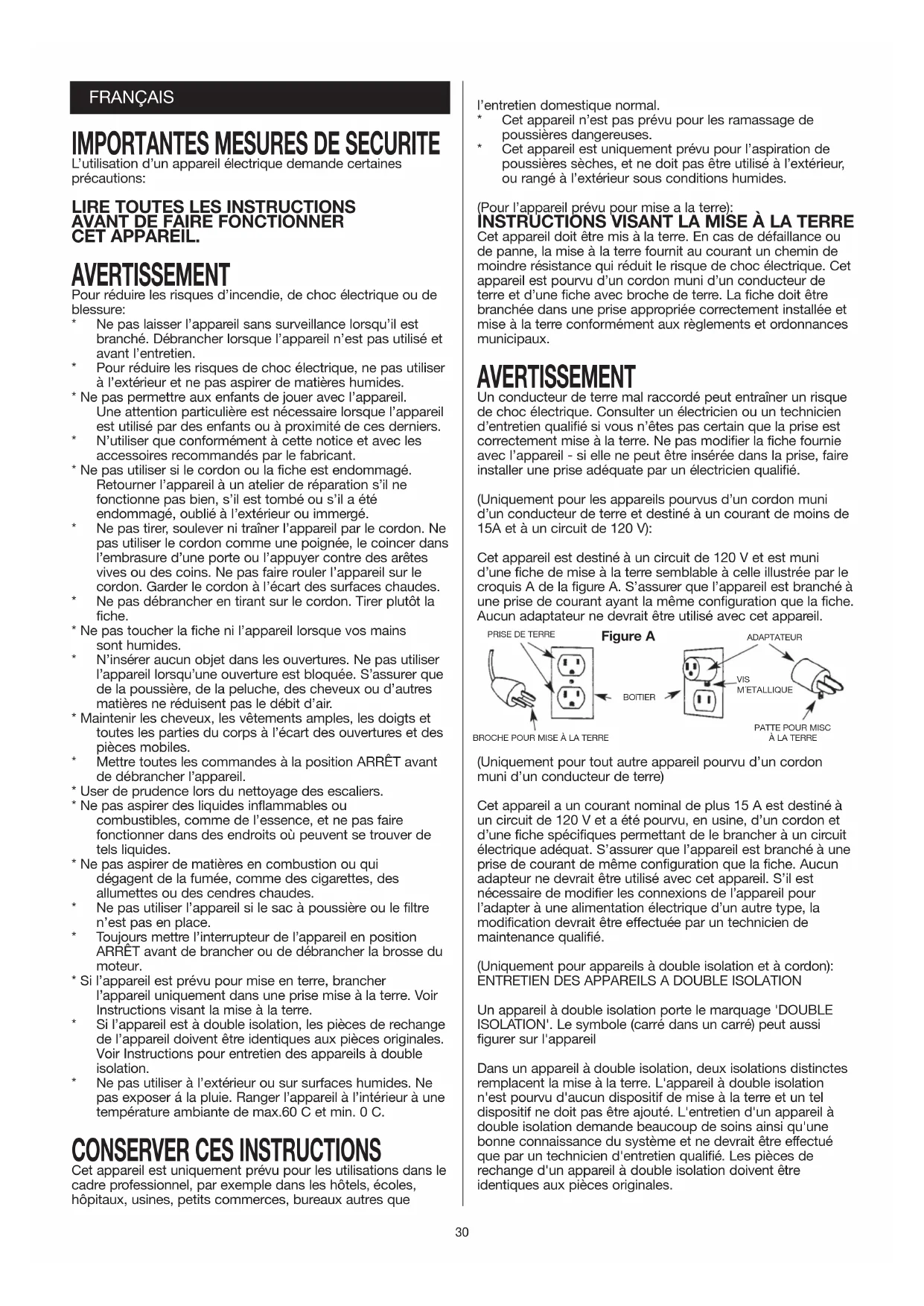 FRANÇAIS

IMPORTANTES MESURES DE SECURITE
L'utilisation d'un appareil électrique demande certaines précautions:

LIRE TOUTES LES INSTRUCTIONS AVANT DE FAIRE FONCTIONNER CET APPAREIL.

AVERTISSEMENT
Pour réduire les risques d'incendie, de choc électrique ou de blessure:
* Ne pas laisser l'appareil sans surveillance lorsqu'il est branché. Débrancher lorsque l'appareil n'est pas utilisé et avant l'entretien.
* Pour réduire les risques de choc électrique, ne pas utiliser à l'extérieur et ne pas aspirer de matières humides.
* Ne pas permettre aux enfants de jouer avec l'appareil. Une attention particulière est nécessaire lorsque l'appareil est utilisé par des enfants ou à proximité de ces derniers.
* N'utiliser que conformément à cette notice et avec les accessoires recommandés par le fabricant.
* Ne pas utiliser si le cordon ou la fiche est endommagé. Retourner l'appareil à un atelier de réparation s'il ne fonctionne pas bien, s'il est tombé ou s'il a été endommagé, oublié à l'extérieur ou immergé.
* Ne pas tirer, soulever ni traîner l'appareil par le cordon. Ne pas utiliser le cordon comme une poignée, le coincer dans l'embrasure d'une porte ou l'appuyer contre des arêtes vives ou des coins. Ne pas faire rouler l'appareil sur le cordon. Garder le cordon à l'écart des surfaces chaudes.
* Ne pas débrancher en tirant sur le cordon. Tirer plutôt la fiche.
* Ne pas toucher la fiche ni l'appareil lorsque vos mains sont humides.
* N'insérer aucun objet dans les ouvertures. Ne pas utiliser l'appareil lorsqu'une ouverture est bloquée. S'assurer que de la poussière, de la peluche, des cheveux ou d'autres matières ne réduisent pas le débit d'air.
* Maintenir les cheveux, les vêtements amples, les doigts et toutes les parties du corps à l'écart des ouvertures et des pièces mobiles.
* Mettre toutes les commandes à la position ARRÊT avant de débrancher l'appareil.
* User de prudence lors du nettoyage des escaliers.
* Ne pas aspirer des liquides inflammables ou combustibles, comme de l'essence, et ne pas faire fonctionner dans des endroits où peuvent se trouver de tels liquides.
* Ne pas aspirer de matières en combustion ou qui dégagent de la fumée, comme des cigarettes, des allumettes ou des cendres chaudes.
* Ne pas utiliser l'appareil si le sac à poussière ou le filtre n'est pas en place.
* Toujours mettre l'interrupteur de l'appareil en position ARRÊT avant de brancher ou de débrancher la brosse du moteur.
* Si l'appareil est prévu pour mise en terre, brancher l'appareil uniquement dans une prise mise à la terre. Voir Instructions visant la mise à la terre.
* Si l'appareil est à double isolation, les pièces de rechange de l'appareil doivent être identiques aux pièces originales. Voir Instructions pour entretien des appareils à double isolation.
* Ne pas utiliser à l'extérieur ou sur surfaces humides. Ne pas exposer á la pluie. Ranger l'appareil à l'intérieur à une température ambiante de max.60 C et min. 0 C.

CONSERVER CES INSTRUCTIONS
Cet appareil est uniquement prévu pour les utilisations dans le cadre professionnel, par exemple dans les hôtels, écoles, hôpitaux, usines, petits commerces, bureaux autres que l'entretien domestique normal.
* Cet appareil n'est pas prévu pour les ramassage de poussières dangereuses.
* Cet appareil est uniquement prévu pour l'aspiration de poussières sèches, et ne doit pas être utilisé à l'extérieur, ou rangé à l'extérieur sous conditions humides.

(Pour l'appareil prévu pour mise a la terre):
INSTRUCTIONS VISANT LA MISE À LA TERRE
Cet appareil doit être mis à la terre. En cas de défaillance ou de panne, la mise à la terre fournit au courant un chemin de moindre résistance qui réduit le risque de choc électrique. Cet appareil est pourvu d'un cordon muni d'un conducteur de terre et d'une fiche avec broche de terre. La fiche doit être branchée dans une prise appropriée correctement installée et mise à la terre conformément aux règlements et ordonnances municipaux.

AVERTISSEMENT
Un conducteur de terre mal raccordé peut entraîner un risque de choc électrique. Consulter un électricien ou un technicien d'entretien qualifié si vous n'êtes pas certain que la prise est correctement mise à la terre. Ne pas modifier la fiche fournie avec l'appareil - si elle ne peut être insérée dans la prise, faire installer une prise adéquate par un électricien qualifié.

(Uniquement pour les appareils pourvus d'un cordon muni d'un conducteur de terre et destiné à un courant de moins de 15A et à un circuit de 120 V):

Cet appareil est destiné à un circuit de 120 V et est muni d'une fiche de mise à la terre semblable à celle illustrée par le croquis A de la figure A. S'assurer que l'appareil est branché à une prise de courant ayant la même configuration que la fiche. Aucun adaptateur ne devrait être utilisé avec cet appareil.

PRISE DE TERRE
Figure A
ADAPTATEUR
VIS M'ETALLIQUE
BOITIER
PATTE POUR MISC À LA TERRE
BROCHE POUR MISE À LA TERRE

(Uniquement pour tout autre appareil pourvu d'un cordon muni d'un conducteur de terre)

Cet appareil a un courant nominal de plus 15 A est destiné à un circuit de 120 V et a été pourvu, en usine, d'un cordon et d'une fiche spécifiques permettant de le brancher à un circuit électrique adéquat. S'assurer que l'appareil est branché à une prise de courant de même configuration que la fiche. Aucun adapteur ne devrait être utilisé avec cet appareil. S'il est nécessaire de modifier les connexions de l'appareil pour l'adapter à une alimentation électrique d'un autre type, la modification devrait être effectuée par un technicien de maintenance qualifié.

(Uniquement pour appareils à double isolation et à cordon):
ENTRETIEN DES APPAREILS A DOUBLE ISOLATION

Un appareil à double isolation porte le marquage 'DOUBLE ISOLATION'. Le symbole (carré dans un carré) peut aussi figurer sur l'appareil

Dans un appareil à double isolation, deux isolations distinctes remplacent la mise à la terre. L'appareil à double isolation n'est pourvu d'aucun dispositif de mise à la terre et un tel dispositif ne doit pas être ajouté. L'entretien d'un appareil à double isolation demande beaucoup de soins ainsi qu'une bonne connaissance du système et ne devrait être effectué que par un technicien d'entretien qualifié. Les pièces de rechange d'un appareil à double isolation doivent être identiques aux pièces originales.

30